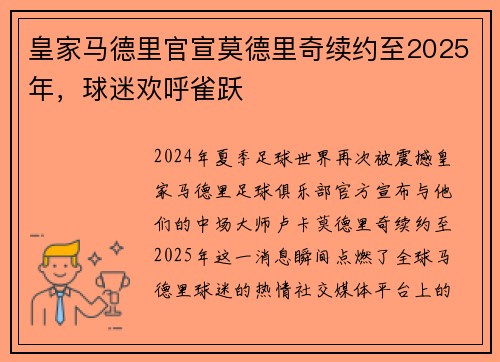 皇家马德里官宣莫德里奇续约至2025年，球迷欢呼雀跃

2024年夏季足球世界再次被震撼皇家马德里足球俱乐部官方宣布与他们的中场大师卢卡莫德里奇续约至2025年这一消息瞬间点燃了全球马德里球迷的热情社交媒体平台上的